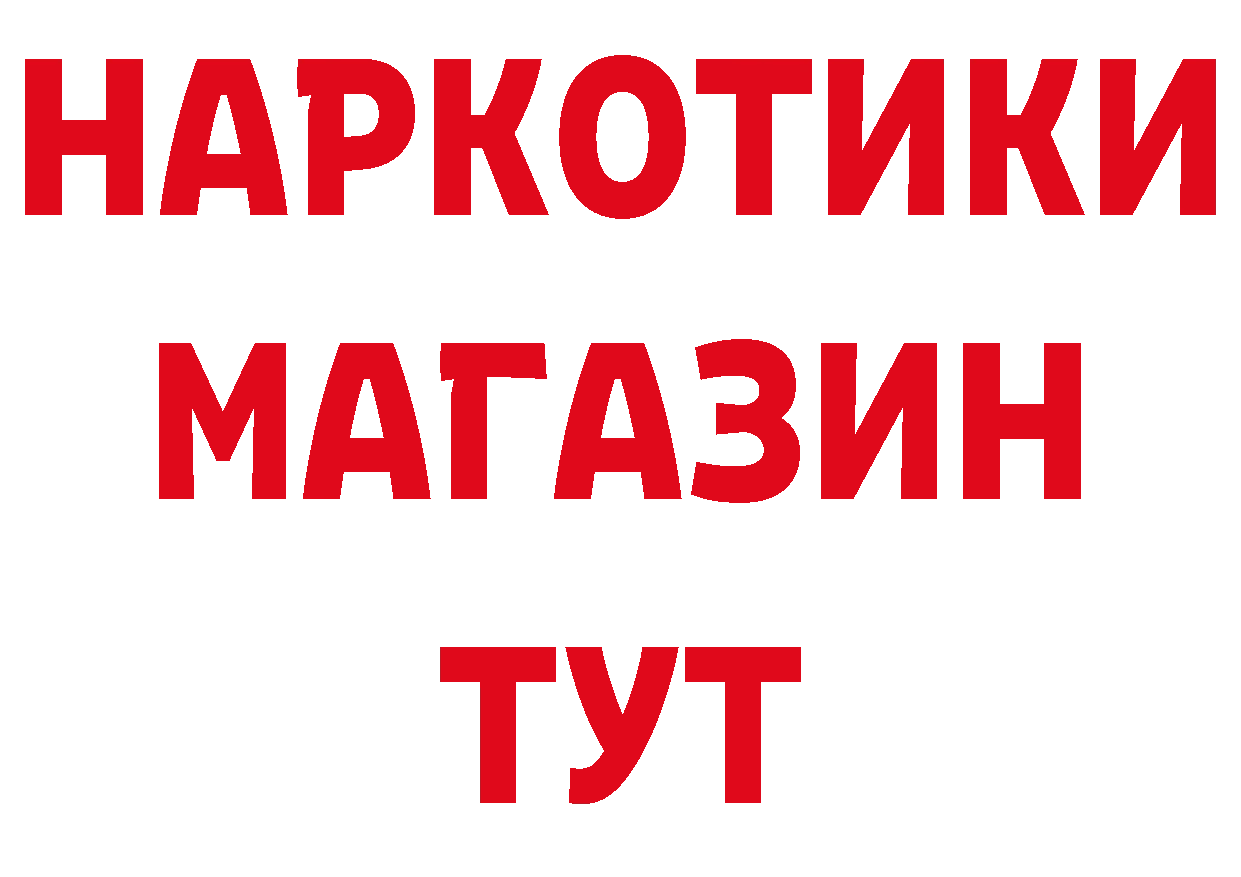 НАРКОТИКИ
МАГАЗИН
ТУТ